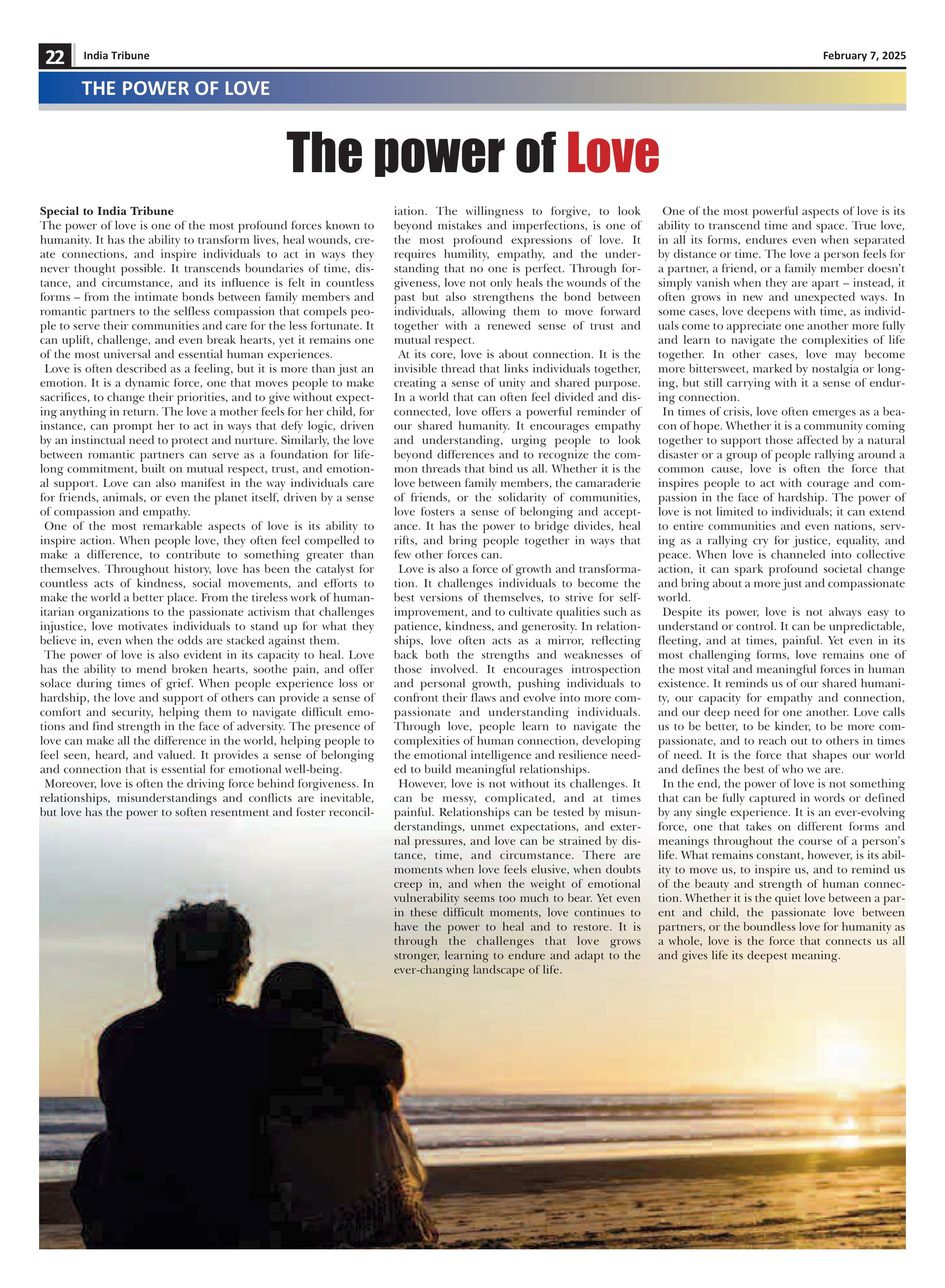 22 India Tribune February 7, 2025

THE POWER OF LOVE

The power of Love

Special to India Tribune
The power of love is one of the most profound forces known to humanity. It has the ability to transform lives, heal wounds, create connections, and inspire individuals to act in ways they never thought possible. It transcends boundaries of time, distance, and circumstance, and its influence is felt in countless forms – from the intimate bonds between family members and romantic partners to the selfless compassion that compels people to serve their communities and care for the less fortunate. It can uplift, challenge, and even break hearts, yet it remains one of the most universal and essential human experiences.

Love is often described as a feeling, but it is more than just an emotion. It is a dynamic force, one that moves people to make sacrifices, to change their priorities, and to give without expecting anything in return. The love a mother feels for her child, for instance, can prompt her to act in ways that defy logic, driven by an instinctual need to protect and nurture. Similarly, the love between romantic partners can serve as a foundation for lifelong commitment, built on mutual respect, trust, and emotional support. Love can also manifest in the way individuals care for friends, animals, or even the planet itself, driven by a sense of compassion and empathy.

One of the most remarkable aspects of love is its ability to inspire action. When people love, they often feel compelled to make a difference, to contribute to something greater than themselves. Throughout history, love has been the catalyst for countless acts of kindness, social movements, and efforts to make the world a better place. From the tireless work of humanitarian organizations to the passionate activism that challenges injustice, love motivates individuals to stand up for what they believe in, even when the odds are stacked against them.

The power of love is also evident in its capacity to heal. Love has the ability to mend broken hearts, soothe pain, and offer solace during times of grief. When people experience loss or hardship, the love and support of others can provide a sense of comfort and security, helping them to navigate difficult emotions and find strength in the face of adversity. The presence of love can make all the difference in the world, helping people to feel seen, heard, and valued. It provides a sense of belonging and connection that is essential for emotional well-being.

Moreover, love is often the driving force behind forgiveness. In relationships, misunderstandings and conflicts are inevitable, but love has the power to soften resentment and foster reconciliation. The willingness to forgive, to look beyond mistakes and imperfections, is one of the most profound expressions of love. It requires humility, empathy, and the understanding that no one is perfect. Through forgiveness, love not only heals the wounds of the past but also strengthens the bond between individuals, allowing them to move forward together with a renewed sense of trust and mutual respect.

At its core, love is about connection. It is the invisible thread that links individuals together, creating a sense of unity and shared purpose. In a world that can often feel divided and disconnected, love offers a powerful reminder of our shared humanity. It encourages empathy and understanding, urging people to look beyond differences and to recognize the common threads that bind us all. Whether it is the love between family members, the camaraderie of friends, or the solidarity of communities, love fosters a sense of belonging and acceptance. It has the power to bridge divides, heal rifts, and bring people together in ways that few other forces can.

Love is also a force of growth and transformation. It challenges individuals to become the best versions of themselves, to strive for self-improvement, and to cultivate qualities such as patience, kindness, and generosity. In relationships, love often acts as a mirror, reflecting back both the strengths and weaknesses of those involved. It encourages introspection and personal growth, pushing individuals to confront their flaws and evolve into more compassionate and understanding individuals. Through love, people learn to navigate the complexities of human connection, developing the emotional intelligence and resilience needed to build meaningful relationships.

However, love is not without its challenges. It can be messy, complicated, and at times painful. Relationships can be tested by misunderstandings, unmet expectations, and external pressures, and love can be strained by distance, time, and circumstance. There are moments when love feels elusive, when doubts creep in, and when the weight of emotional vulnerability seems too much to bear. Yet even in these difficult moments, love continues to have the power to heal and to restore. It is through the challenges that love grows stronger, learning to endure and adapt to the ever-changing landscape of life.

One of the most powerful aspects of love is its ability to transcend time and space. True love, in all its forms, endures even when separated by distance or time. The love a person feels for a partner, a friend, or a family member doesn't simply vanish when they are apart – instead, it often grows in new and unexpected ways. In some cases, love deepens with time, as individuals come to appreciate one another more fully and learn to navigate the complexities of life together. In other cases, love may become more bittersweet, marked by nostalgia or longing, but still carrying with it a sense of enduring connection.

In times of crisis, love often emerges as a beacon of hope. Whether it is a community coming together to support those affected by a natural disaster or a group of people rallying around a common cause, love is often the force that inspires people to act with courage and compassion in the face of hardship. The power of love is not limited to individuals; it can extend to entire communities and even nations, serving as a rallying cry for justice, equality, and peace. When love is channeled into collective action, it can spark profound societal change and bring about a more just and compassionate world.

Despite its power, love is not always easy to understand or control. It can be unpredictable, fleeting, and at times, painful. Yet even in its most challenging forms, love remains one of the most vital and meaningful forces in human existence. It reminds us of our shared humanity, our capacity for empathy and connection, and our deep need for one another. Love calls us to be better, to be kinder, to be more compassionate, and to reach out to others in times of need. It is the force that shapes our world and defines the best of who we are.

In the end, the power of love is not something that can be fully captured in words or defined by any single experience. It is an ever-evolving force, one that takes on different forms and meanings throughout the course of a person's life. What remains constant, however, is its ability to move us, to inspire us, and to remind us of the beauty and strength of human connection. Whether it is the quiet love between a parent and child, the passionate love between partners, or the boundless love for humanity as a whole, love is the force that connects us all and gives life its deepest meaning.